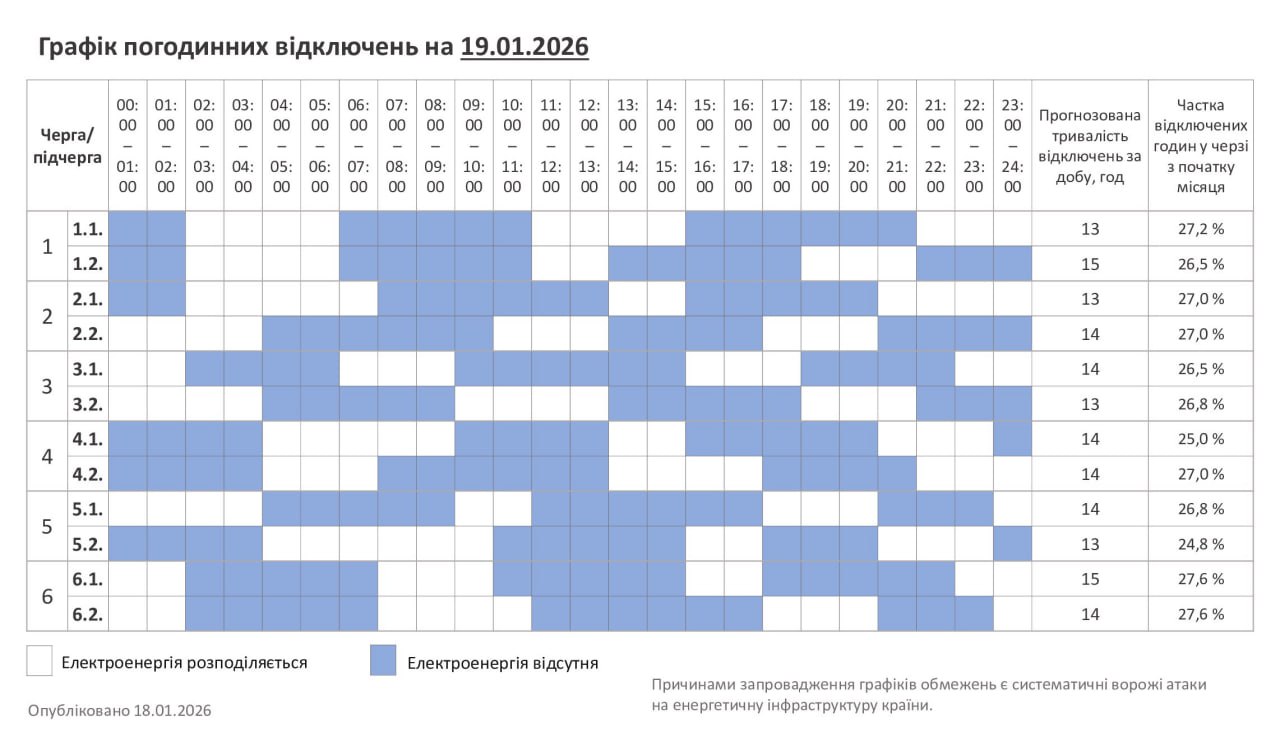 Графік погодинних відключень на 19.01.2026

| Черга/ підчерга | | 00:00 – 01:00 | 01:00 – 02:00 | 02:00 – 03:00 | 03:00 – 04:00 | 04:00 – 05:00 | 05:00 – 06:00 | 06:00 – 07:00 | 07:00 – 08:00 | 08:00 – 09:00 | 09:00 – 10:00 | 10:00 – 11:00 | 11:00 – 12:00 | 12:00 – 13:00 | 13:00 – 14:00 | 14:00 – 15:00 | 15:00 – 16:00 | 16:00 – 17:00 | 17:00 – 18:00 | 18:00 – 19:00 | 19:00 – 20:00 | 20:00 – 21:00 | 21:00 – 22:00 | 22:00 – 23:00 | 23:00 – 24:00 | Прогнозована тривалість відключень за добу, год | Частка відключених годин у черзі з початку місяця |
|---|---|---|---|---|---|---|---|---|---|---|---|---|---|---|---|---|---|---|---|---|---|---|---|---|---|---|---|
| 1 | 1.1. | | | | | | | | | | | | | | | | | | | | | | | | | 13 | 27,2 % |
| | 1.2. | | | | | | | | | | | | | | | | | | | | | | | | | 15 | 26,5 % |
| 2 | 2.1. | | | | | | | | | | | | | | | | | | | | | | | | | 13 | 27,0 % |
| | 2.2. | | | | | | | | | | | | | | | | | | | | | | | | | 14 | 27,0 % |
| 3 | 3.1. | | | | | | | | | | | | | | | | | | | | | | | | | 14 | 26,5 % |
| | 3.2. | | | | | | | | | | | | | | | | | | | | | | | | | 13 | 26,8 % |
| 4 | 4.1. | | | | | | | | | | | | | | | | | | | | | | | | | 14 | 25,0 % |
| | 4.2. | | | | | | | | | | | | | | | | | | | | | | | | | 14 | 27,0 % |
| 5 | 5.1. | | | | | | | | | | | | | | | | | | | | | | | | | 14 | 26,8 % |
| | 5.2. | | | | | | | | | | | | | | | | | | | | | | | | | 13 | 24,8 % |
| 6 | 6.1. | | | | | | | | | | | | | | | | | | | | | | | | | 15 | 27,6 % |
| | 6.2. | | | | | | | | | | | | | | | | | | | | | | | | | 14 | 27,6 % |

Електроенергія розподіляється

Електроенергія відсутня

Причинами запровадження графіків обмежень є систематичні ворожі атаки на енергетичну інфраструктуру країни.

Опубліковано 18.01.2026